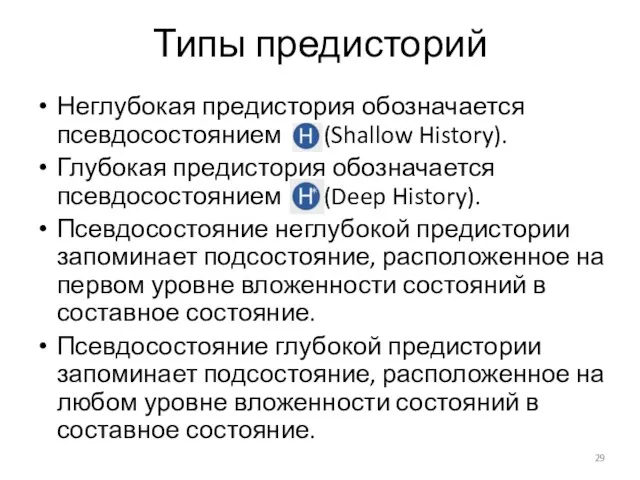 Типы предисторий

• Неглубокая предистория обозначается псевдосостоянием H (Shallow History).
• Глубокая предистория обозначается псевдосостоянием H* (Deep History).
• Псевдосостояние неглубокой предистории запоминает подсостояние, расположенное на первом уровне вложенности состояний в составное состояние.
• Псевдосостояние глубокой предистории запоминает подсостояние, расположенное на любом уровне вложенности состояний в составное состояние.

29